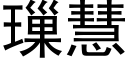 璅慧